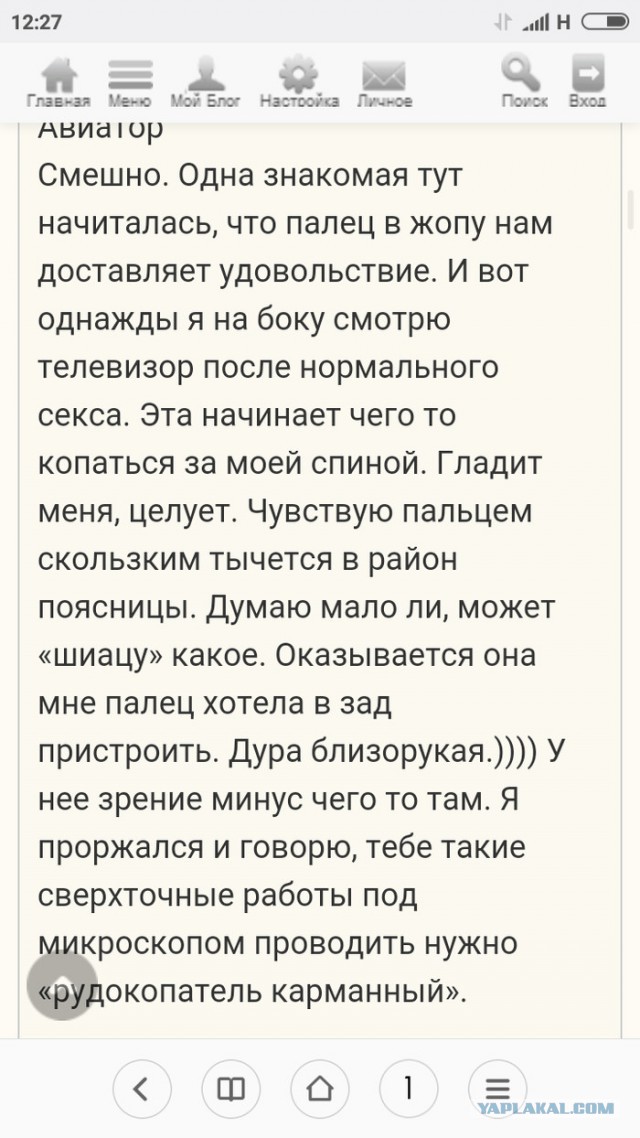 12:27

H

Главная Меню Мой Блог Настройка Личное Поиск Вход

Авиатор
Смешно. Одна знакомая тут начиталась, что палец в жопу нам доставляет удовольствие. И вот однажды я на боку смотрю телевизор после нормального секса. Эта начинает чего то копаться за моей спиной. Гладит меня, целует. Чувствую пальцем скользким тычется в район поясницы. Думаю мало ли, может «шиацу» какое. Оказывается она мне палец хотела в зад пристроить. Дура близорукая.)))) У нее зрение минус чего то там. Я проржался и говорю, тебе такие сверхточные работы под микроскопом проводить нужно «рудокопатель карманный».

1

YAPLAKAL.COM